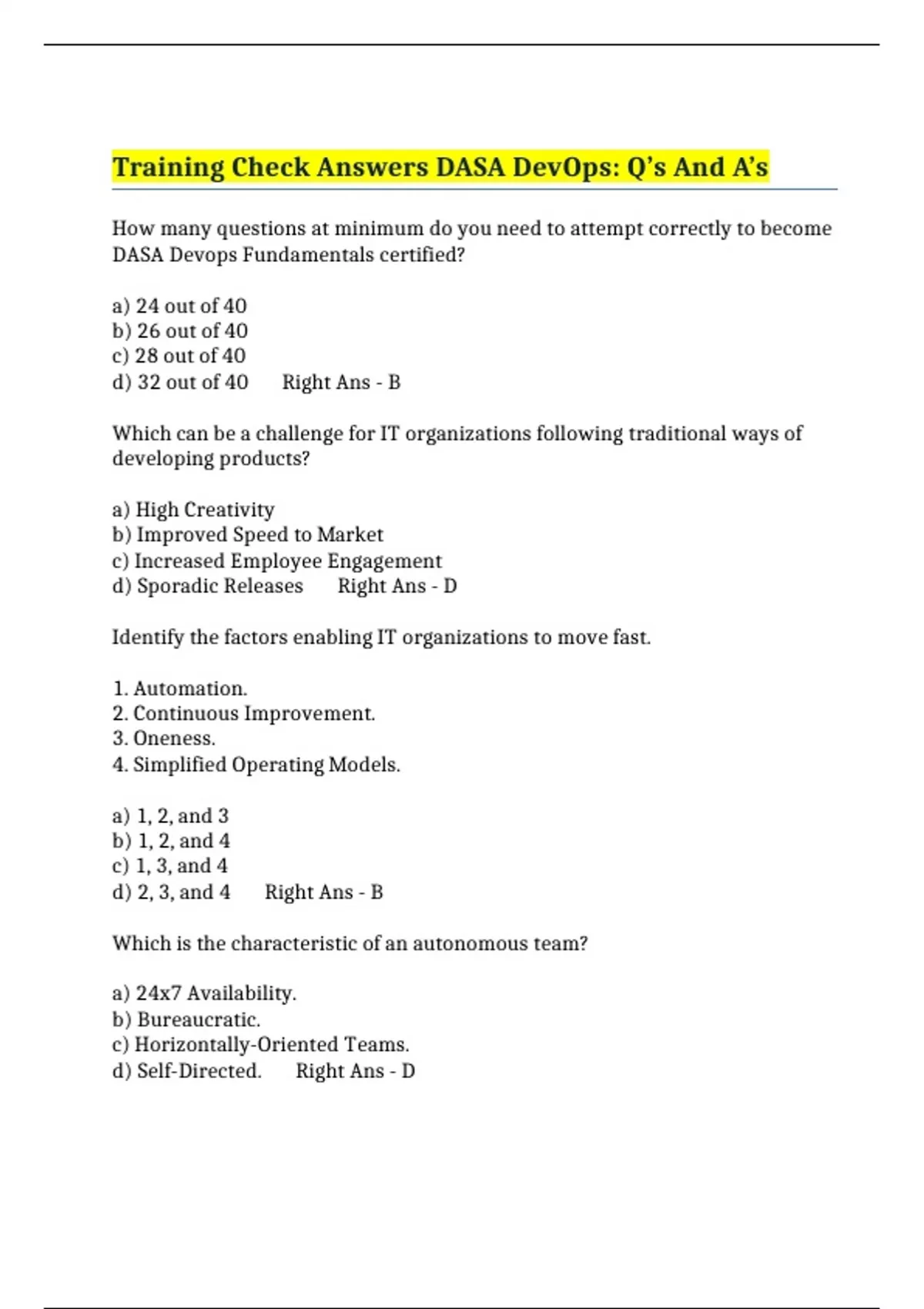 Training Check Answers DASA DevOps: Q's And A's

How many questions at minimum do you need to attempt correctly to become DASA Devops Fundamentals certified?

a) 24 out of 40
b) 26 out of 40
c) 28 out of 40
d) 32 out of 40 Right Ans - B

Which can be a challenge for IT organizations following traditional ways of developing products?

a) High Creativity
b) Improved Speed to Market
c) Increased Employee Engagement
d) Sporadic Releases Right Ans - D

Identify the factors enabling IT organizations to move fast.

1. Automation.
2. Continuous Improvement.
3. Oneness.
4. Simplified Operating Models.

a) 1, 2, and 3
b) 1, 2, and 4
c) 1, 3, and 4
d) 2, 3, and 4 Right Ans - B

Which is the characteristic of an autonomous team?

a) 24x7 Availability.
b) Bureaucratic.
c) Horizontally-Oriented Teams.
d) Self-Directed. Right Ans - D